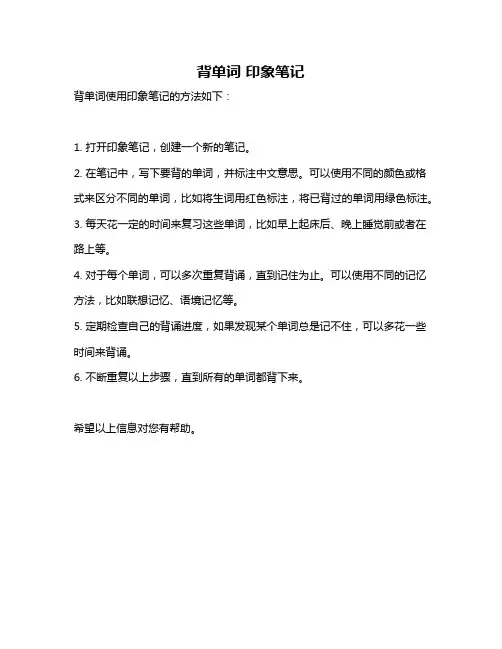 背单词 印象笔记

背单词使用印象笔记的方法如下：

1. 打开印象笔记，创建一个新的笔记。

2. 在笔记中，写下要背的单词，并标注中文意思。可以使用不同的颜色或格式来区分不同的单词，比如将生词用红色标注，将已背过的单词用绿色标注。

3. 每天花一定的时间来复习这些单词，比如早上起床后、晚上睡觉前或者在路上等。

4. 对于每个单词，可以多次重复背诵，直到记住为止。可以使用不同的记忆方法，比如联想记忆、语境记忆等。

5. 定期检查自己的背诵进度，如果发现某个单词总是记不住，可以多花一些时间来背诵。

6. 不断重复以上步骤，直到所有的单词都背下来。

希望以上信息对您有帮助。